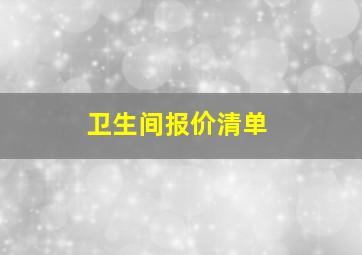 卫生间报价清单